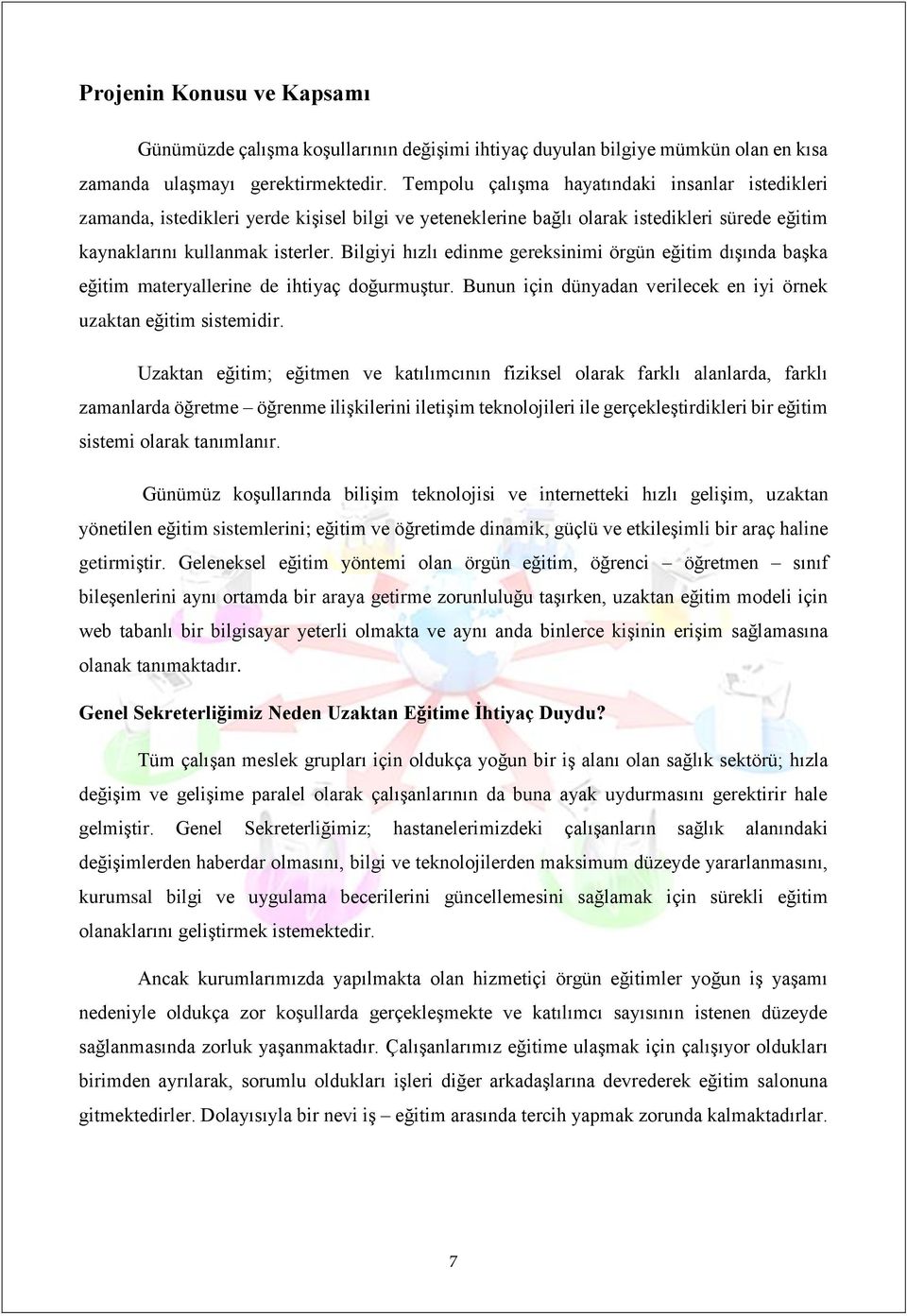 Projenin Konusu ve Kapsamı

Günümüzde çalışma koşullarının değişimi ihtiyaç duyulan bilgiye mümkün olan en kısa zamanda ulaşmayı gerektirmektedir. Tempolu çalışma hayatındaki insanlar istedikleri zamanda, istedikleri yerde kişisel bilgi ve yeteneklerine bağlı olarak istedikleri sürede eğitim kaynaklarını kullanmak isterler. Bilgiyi hızlı edinme gereksinimi örgün eğitim dışında başka eğitim materyallerine de ihtiyaç doğurmuştur. Bunun için dünyadan verilecek en iyi örnek uzaktan eğitim sistemidir.

Uzaktan eğitim; eğitmen ve katılımcının fiziksel olarak farklı alanlarda, farklı zamanlarda öğretme – öğrenme ilişkilerini iletişim teknolojileri ile gerçekleştirdikleri bir eğitim sistemi olarak tanımlanır.

Günümüz koşullarında bilişim teknolojisi ve internetteki hızlı gelişim, uzaktan yönetilen eğitim sistemlerini; eğitim ve öğretimde dinamik, güçlü ve etkileşimli bir araç haline getirmiştir. Geleneksel eğitim yöntemi olan örgün eğitim, öğrenci – öğretmen – sınıf bileşenlerini aynı ortamda bir araya getirme zorunluluğu taşırken, uzaktan eğitim modeli için web tabanlı bir bilgisayar yeterli olmakta ve aynı anda binlerce kişinin erişim sağlamasına olanak tanımaktadır.

Genel Sekreterliğimiz Neden Uzaktan Eğitime İhtiyaç Duydu?

Tüm çalışan meslek grupları için oldukça yoğun bir iş alanı olan sağlık sektörü; hızla değişim ve gelişime paralel olarak çalışanlarının da buna ayak uydurmasını gerektirir hale gelmiştir. Genel Sekreterliğimiz; hastanelerimizdeki çalışanların sağlık alanındaki değişimlerden haberdar olmasını, bilgi ve teknolojilerden maksimum düzeyde yararlanmasını, kurumsal bilgi ve uygulama becerilerini güncellemesini sağlamak için sürekli eğitim olanaklarını geliştirmek istemektedir.

Ancak kurumlarımızda yapılmakta olan hizmetiçi örgün eğitimler yoğun iş yaşamı nedeniyle oldukça zor koşullarda gerçekleşmekte ve katılımcı sayısının istenen düzeyde sağlanmasında zorluk yaşanmaktadır. Çalışanlarımız eğitime ulaşmak için çalışıyor oldukları birimden ayrılarak, sorumlu oldukları işleri diğer arkadaşlarına devrederek eğitim salonuna gitmektedirler. Dolayısıyla bir nevi iş – eğitim arasında tercih yapmak zorunda kalmaktadırlar.

7